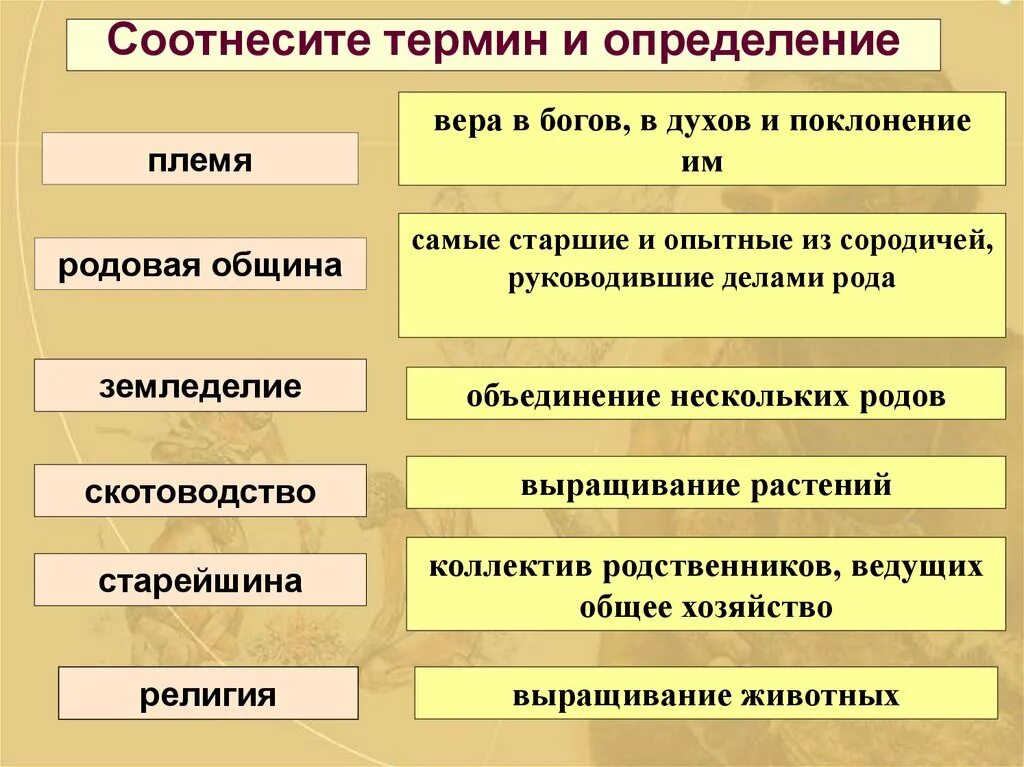 Соотнесите термин и определение

племя

родовая община

земледелие

скотоводство

старейшина

религия

вера в богов, в духов и поклонение им

самые старшие и опытные из сородичей, руководившие делами рода

объединение нескольких родов

выращивание растений

коллектив родственников, ведущих общее хозяйство

выращивание животных